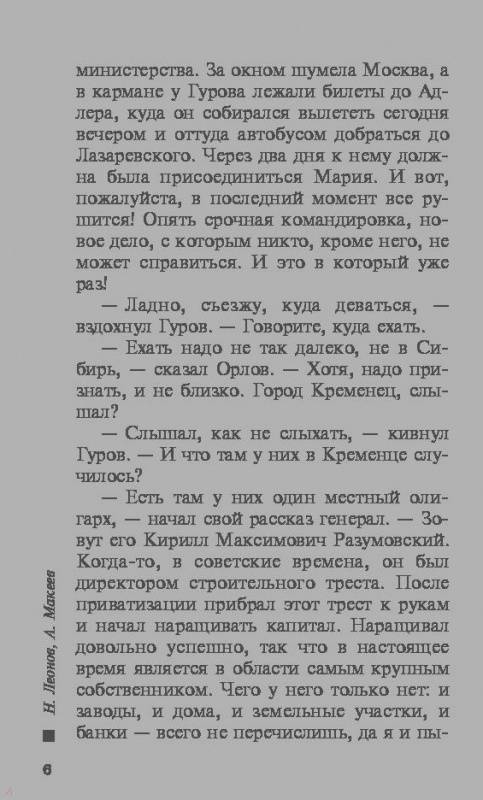 министерства. За окном шумела Москва, а в кармане у Гурова лежали билеты до Адлера, куда он собирался вылететь сегодня вечером и оттуда автобусом добраться до Лазаревского. Через два дня к нему должна была присоединиться Мария. И вот, пожалуйста, в последний момент все рушится! Опять срочная командировка, новое дело, с которым никто, кроме него, не может справиться. И это в который уже раз!

— Ладно, съезжу, куда деваться, — вздохнул Гуров. — Говорите, куда ехать.

— Ехать надо не так далеко, не в Сибирь, — сказал Орлов. — Хотя, надо признать, и не близко. Город Кременец, слышал?

— Слышал, как не слыхать, — кивнул Гуров. — И что там у них в Кременце случилось?

— Есть там у них один местный олигарх, — начал свой рассказ генерал. — Зовут его Кирилл Максимович Разумовский. Когда-то, в советские времена, он был директором строительного треста. После приватизации прибрал этот трест к рукам и начал наращивать капитал. Наращивал довольно успешно, так что в настоящее время является в области самым крупным собственником. Чего у него только нет: и заводы, и дома, и земельные участки, и банки — всего не перечислишь, да я и пы-

Н. Леонов, А. Макеев

6